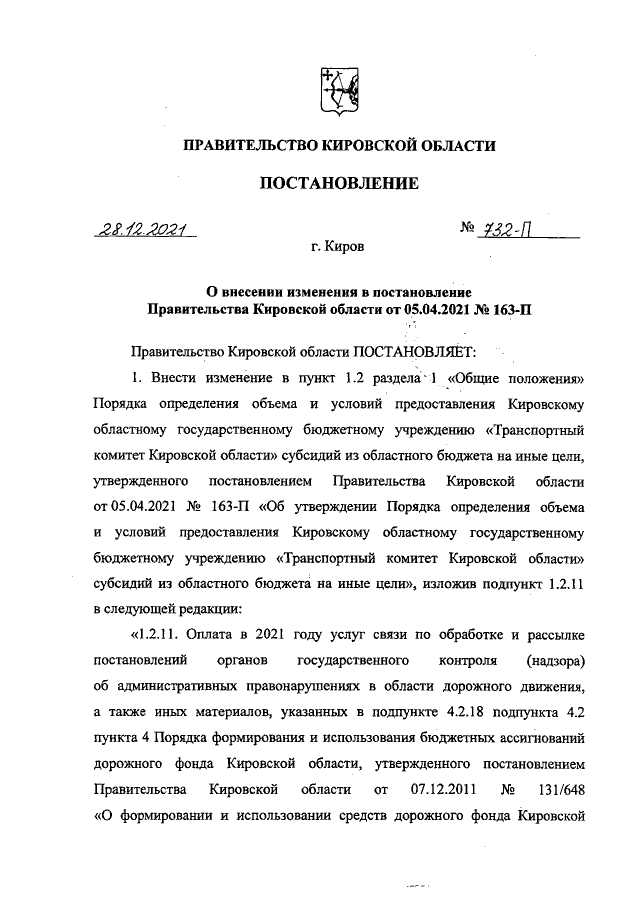 ПРАВИТЕЛЬСТВО КИРОВСКОЙ ОБЛАСТИ

ПОСТАНОВЛЕНИЕ

28.12.2021 № 732-П

г. Киров

О внесении изменения в постановление Правительства Кировской области от 05.04.2021 № 163-П

Правительство Кировской области ПОСТАНОВЛЯЕТ:

1. Внести изменение в пункт 1.2 раздела 1 «Общие положения» Порядка определения объема и условий предоставления Кировскому областному государственному бюджетному учреждению «Транспортный комитет Кировской области» субсидий из областного бюджета на иные цели, утвержденного постановлением Правительства Кировской области от 05.04.2021 № 163-П «Об утверждении Порядка определения объема и условий предоставления Кировскому областному государственному бюджетному учреждению «Транспортный комитет Кировской области» субсидий из областного бюджета на иные цели», изложив подпункт 1.2.11 в следующей редакции:

«1.2.11. Оплата в 2021 году услуг связи по обработке и рассылке постановлений органов государственного контроля (надзора) об административных правонарушениях в области дорожного движения, а также иных материалов, указанных в подпункте 4.2.18 подпункта 4.2 пункта 4 Порядка формирования и использования бюджетных ассигнований дорожного фонда Кировской области, утвержденного постановлением Правительства Кировской области от 07.12.2011 № 131/648 «О формировании и использовании средств дорожного фонда Кировской